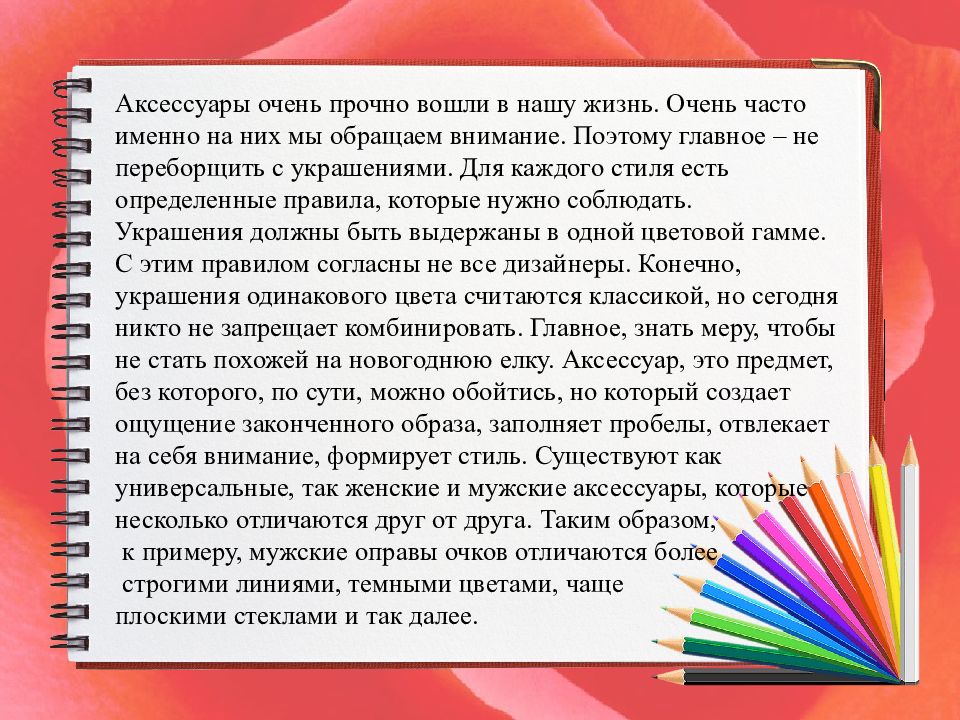 Аксессуары очень прочно вошли в нашу жизнь. Очень часто именно на них мы обращаем внимание. Поэтому главное – не переборщить с украшениями. Для каждого стиля есть определенные правила, которые нужно соблюдать. Украшения должны быть выдержаны в одной цветовой гамме. С этим правилом согласны не все дизайнеры. Конечно, украшения одинакового цвета считаются классикой, но сегодня никто не запрещает комбинировать. Главное, знать меру, чтобы не стать похожей на новогоднюю елку. Аксессуар, это предмет, без которого, по сути, можно обойтись, но который создает ощущение законченного образа, заполняет пробелы, отвлекает на себя внимание, формирует стиль. Существуют как универсальные, так женские и мужские аксессуары, которые несколько отличаются друг от друга. Таким образом, к примеру, мужские оправы очков отличаются более строгими линиями, темными цветами, чаще плоскими стеклами и так далее.